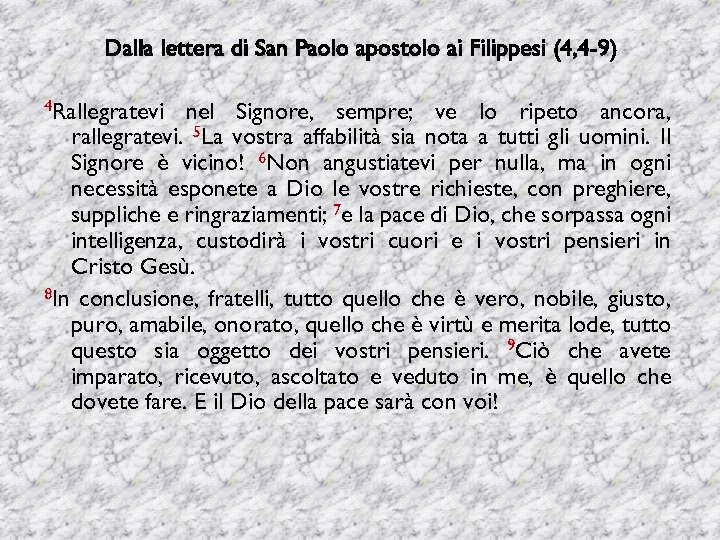 Dalla lettera di San Paolo apostolo ai Filippesi (4,4-9)

$^{4}$Rallegratevi nel Signore, sempre; ve lo ripeto ancora, rallegratevi. $^{5}$La vostra affabilità sia nota a tutti gli uomini. Il Signore è vicino! $^{6}$Non angustiatevi per nulla, ma in ogni necessità esponete a Dio le vostre richieste, con preghiere, suppliche e ringraziamenti; $^{7}$e la pace di Dio, che sorpassa ogni intelligenza, custodirà i vostri cuori e i vostri pensieri in Cristo Gesù.

$^{8}$In conclusione, fratelli, tutto quello che è vero, nobile, giusto, puro, amabile, onorato, quello che è virtù e merita lode, tutto questo sia oggetto dei vostri pensieri. $^{9}$Ciò che avete imparato, ricevuto, ascoltato e veduto in me, è quello che dovete fare. E il Dio della pace sarà con voi!